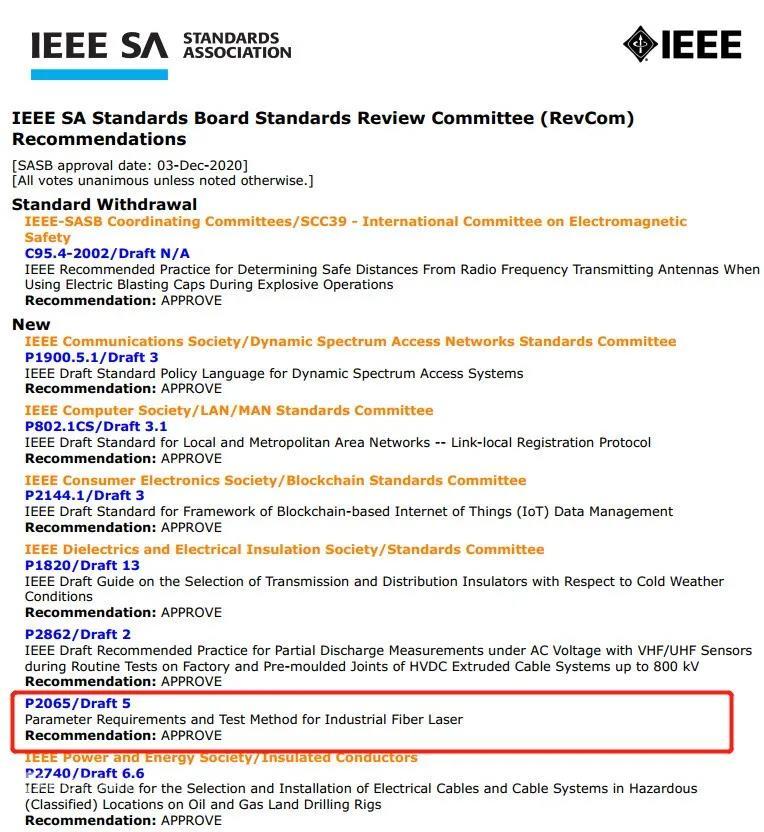 IEEE SA STANDARDS ASSOCIATION

IEEE

IEEE SA Standards Board Standards Review Committee (RevCom) Recommendations

[SASB approval date: 03-Dec-2020]
[All votes unanimous unless noted otherwise.]

Standard Withdrawal

IEEE-SASB Coordinating Committees/SCC39 - International Committee on Electromagnetic Safety
C95.4-2002/Draft N/A
IEEE Recommended Practice for Determining Safe Distances From Radio Frequency Transmitting Antennas When Using Electric Blasting Caps During Explosive Operations
Recommendation: APPROVE

New

IEEE Communications Society/Dynamic Spectrum Access Networks Standards Committee
P1900.5.1/Draft 3
IEEE Draft Standard Policy Language for Dynamic Spectrum Access Systems
Recommendation: APPROVE

IEEE Computer Society/LAN/MAN Standards Committee
P802.1CS/Draft 3.1
IEEE Draft Standard for Local and Metropolitan Area Networks -- Link-local Registration Protocol
Recommendation: APPROVE

IEEE Consumer Electronics Society/Blockchain Standards Committee
P2144.1/Draft 3
IEEE Draft Standard for Framework of Blockchain-based Internet of Things (IoT) Data Management
Recommendation: APPROVE

IEEE Dielectrics and Electrical Insulation Society/Standards Committee
P1820/Draft 13
IEEE Draft Guide on the Selection of Transmission and Distribution Insulators with Respect to Cold Weather Conditions
Recommendation: APPROVE

P2862/Draft 2
IEEE Draft Recommended Practice for Partial Discharge Measurements under AC Voltage with VHF/UHF Sensors during Routine Tests on Factory and Pre-moulded Joints of HVDC Extruded Cable Systems up to 800 kV
Recommendation: APPROVE

P2065/Draft 5
Parameter Requirements and Test Method for Industrial Fiber Laser
Recommendation: APPROVE

IEEE Power and Energy Society/Insulated Conductors
P2740/Draft 6.6
IEEE Draft Guide for the Selection and Installation of Electrical Cables and Cable Systems in Hazardous (Classified) Locations on Oil and Gas Land Drilling Rigs
Recommendation: APPROVE